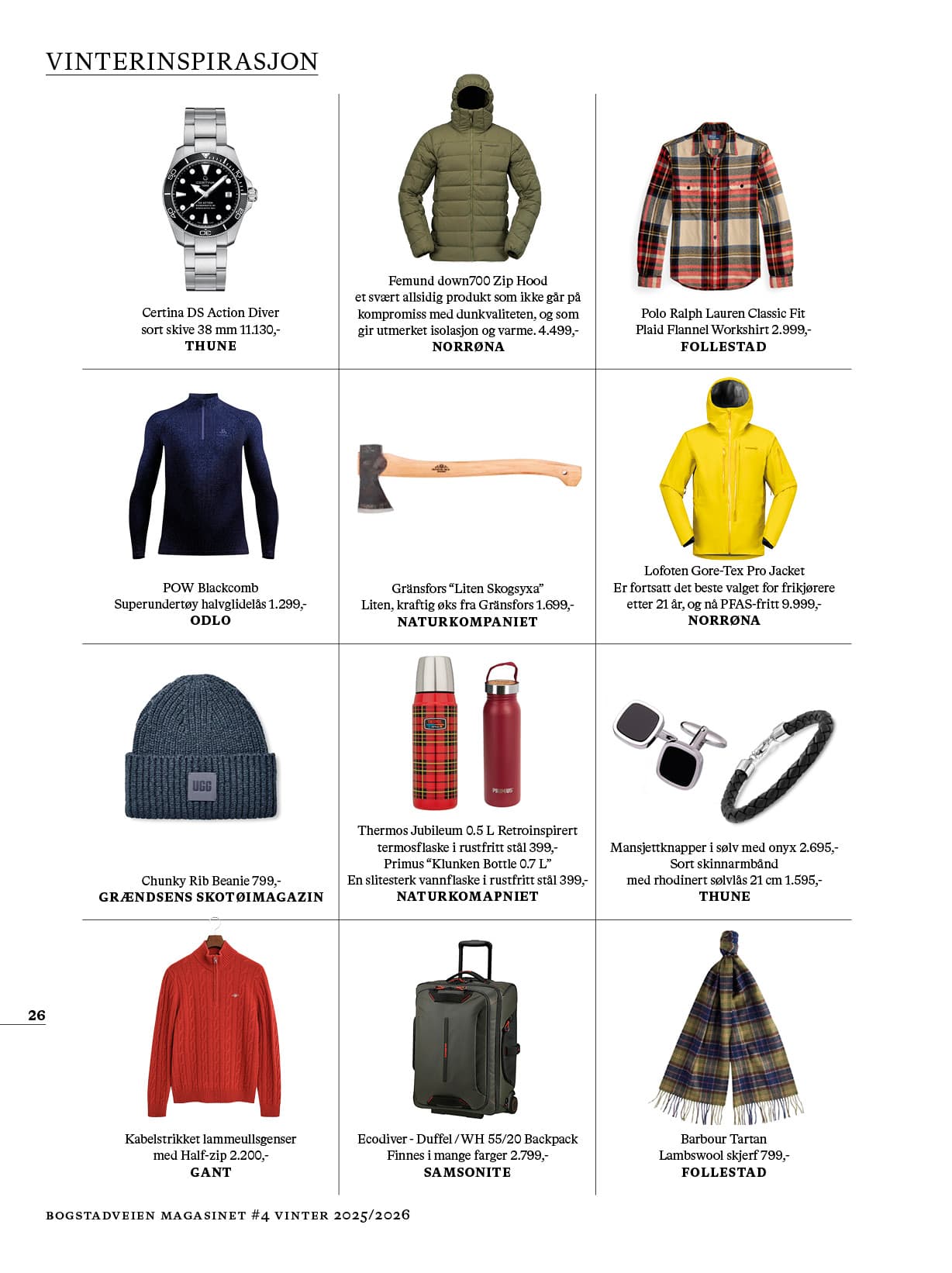 VINTERINSPIRASJON

Certina DS Action Diver
sort skive 38 mm 11.130,-
THUNE

Femund down700 Zip Hood
et svært allsidig produkt som ikke går på kompromiss med dunkvaliteten, og som gir utmerket isolasjon og varme. 4.499,-
NORRØNA

Polo Ralph Lauren Classic Fit
Plaid Flannel Workshirt 2.999,-
FOLLESTAD

POW Blackcomb
Superundertøy halvglidelås 1.299,-
ODLO

Gränsfors "Liten Skogsyxa"
Liten, kraftig øks fra Gränsfors 1.699,-
NATURKOMPANIET

Lofoten Gore-Tex Pro Jacket
Er fortsatt det beste valget for frikjørere etter 21 år, og nå PFAS-fritt 9.999,-
NORRØNA

UGG

Chunky Rib Beanie 799,-
GRÆNDSENS SKOTØIMAGAZIN

PRIMUS

Thermos Jubileum 0.5 L Retroinspirert termosflaske i rustfritt stål 399,-
Primus "Klunken Bottle 0.7 L"
En slitesterk vannflaske i rustfritt stål 399,-
NATURKOMAPNIET

Mansjettknapper i sølv med onyx 2.695,-
Sort skinnarmbånd
med rhodinert sølvlås 21 cm 1.595,-
THUNE

26

Kabelstrikket lammeullsgenser
med Half-zip 2.200,-
GANT

Ecodiver - Duffel / WH 55/20 Backpack
Finnes i mange farger 2.799,-
SAMSONITE

Barbour Tartan
Lambswool skjerf 799,-
FOLLESTAD

BOGSTADVEIEN MAGASINET #4 VINTER 2025/2026